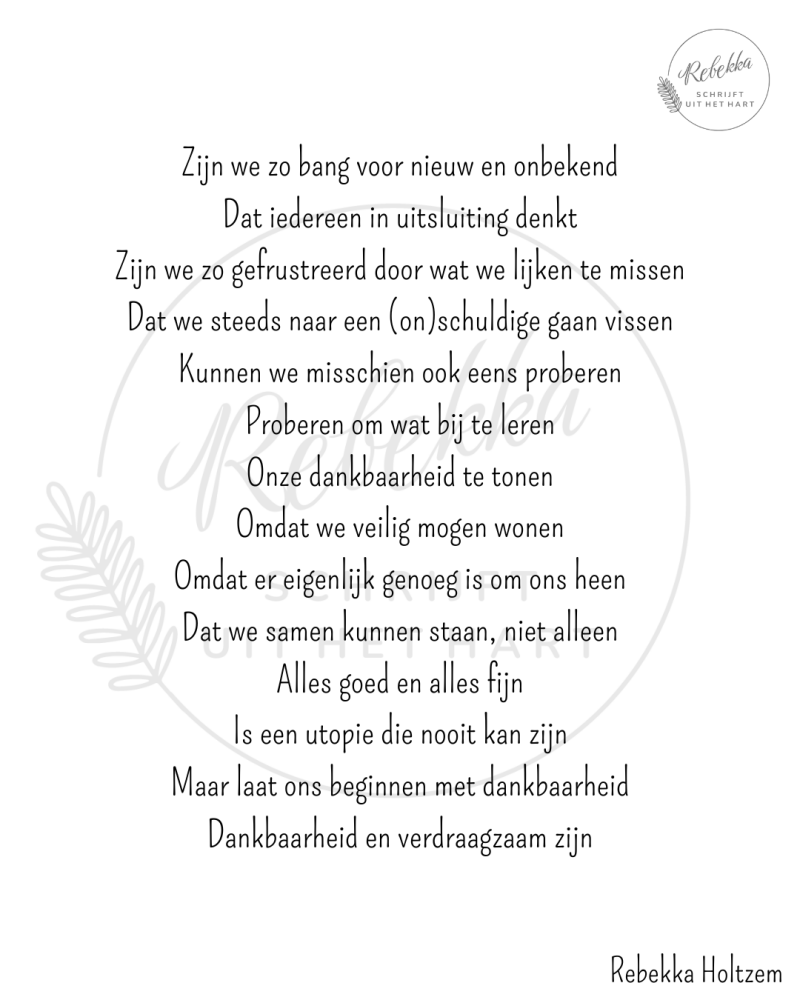 Rebekka
SCHRIJFT
UIT HET HART

Zijn we zo bang voor nieuw en onbekend
Dat iedereen in uitsluiting denkt
Zijn we zo gefrustreerd door wat we lijken te missen
Dat we steeds naar een (on)schuldige gaan vissen
Kunnen we misschien ook eens proberen
Proberen om wat bij te leren
Onze dankbaarheid te tonen
Omdat we veilig mogen wonen
Omdat er eigenlijk genoeg is om ons heen
Dat we samen kunnen staan, niet alleen
Alles goed en alles fijn
Is een utopie die nooit kan zijn
Maar laat ons beginnen met dankbaarheid
Dankbaarheid en verdraagzaam zijn

Rebekka
SCHRIJFT
UIT HET HART

Rebekka Holtzem